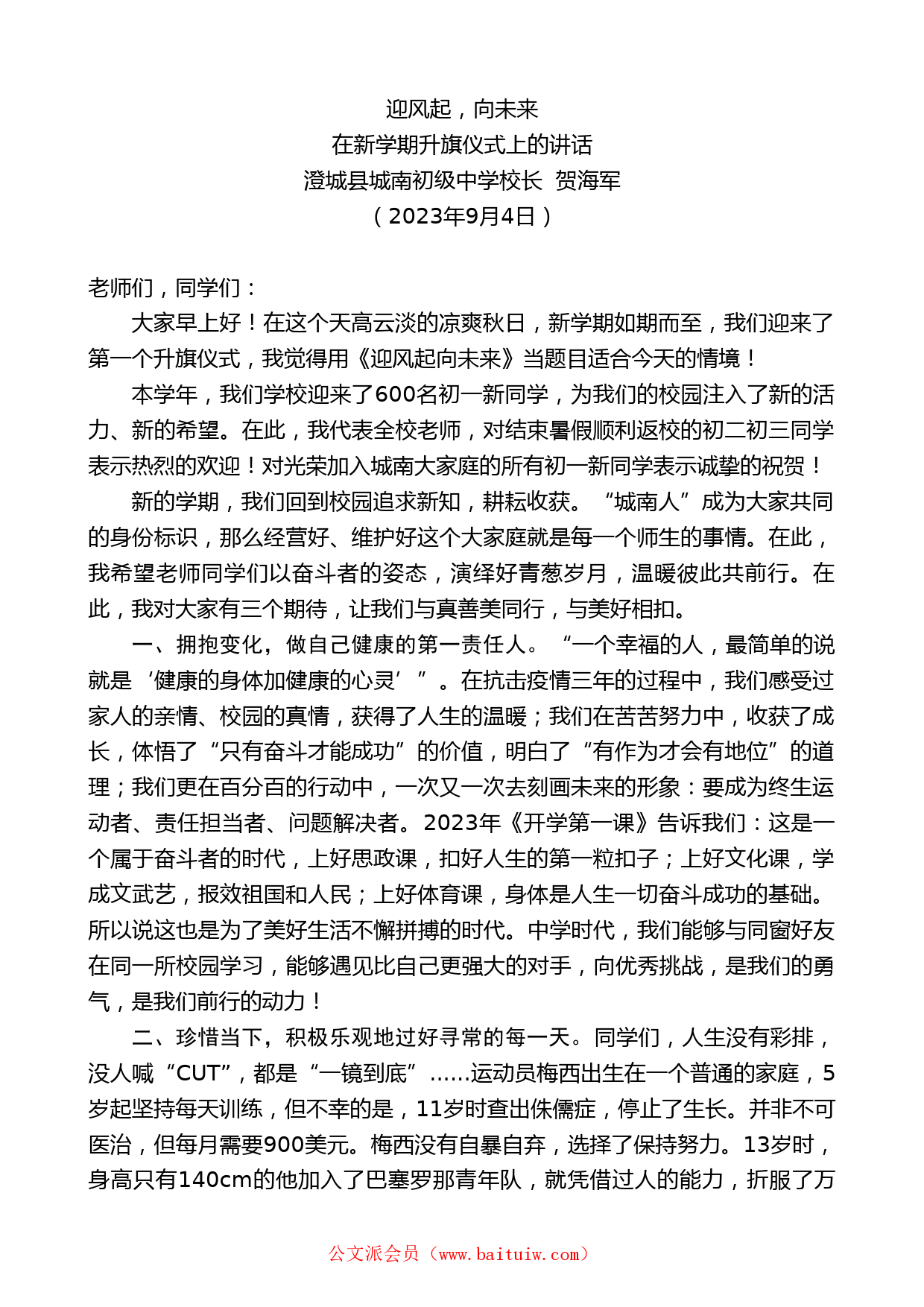 迎风起，向未来
在新学期升旗仪式上的讲话
澄城县城南初级中学校长 贺海军
（2023年9月4日）

老师们，同学们：

大家早上好！在这个天高云淡的凉爽秋日，新学期如期而至，我们迎来了第一个升旗仪式，我觉得用《迎风起向未来》当题目适合今天的情境！

本学年，我们学校迎来了600名初一新同学，为我们的校园注入了新的活力、新的希望。在此，我代表全校老师，对结束暑假顺利返校的初二初三同学表示热烈的欢迎！对光荣加入城南大家庭的所有初一新同学表示诚挚的祝贺！

新的学期，我们回到校园追求新知，耕耘收获。“城南人”成为大家共同的身份标识，那么经营好、维护好这个大家庭就是每一个师生的事情。在此，我希望老师同学们以奋斗者的姿态，演绎好青葱岁月，温暖彼此共前行。在此，我对大家有三个期待，让我们与真善美同行，与美好相扣。

一、拥抱变化，做自己健康的第一责任人。“一个幸福的人，最简单的说就是‘健康的身体加健康的心灵’”。在抗击疫情三年的过程中，我们感受过家人的亲情、校园的真情，获得了人生的温暖；我们在苦苦努力中，收获了成长，体悟了“只有奋斗才能成功”的价值，明白了“有作为才会有地位”的道理；我们更在百分百的行动中，一次又一次去刻画未来的形象：要成为终生运动者、责任担当者、问题解决者。2023年《开学第一课》告诉我们：这是一个属于奋斗者的时代，上好思政课，扣好人生的第一粒扣子；上好文化课，学成文武艺，报效祖国和人民；上好体育课，身体是人生一切奋斗成功的基础。所以说这也是为了美好生活不懈拼搏的时代。中学时代，我们能够与同窗好友在同一所校园学习，能够遇见比自己更强大的对手，向优秀挑战，是我们的勇气，是我们前行的动力！

二、珍惜当下，积极乐观地过好寻常的每一天。同学们，人生没有彩排，没人喊“CUT”，都是“一镜到底”......运动员梅西出生在一个普通的家庭，5岁起坚持每天训练，但不幸的是，11岁时查出侏儒症，停止了生长。并非不可医治，但每月需要900美元。梅西没有自暴自弃，选择了保持努力。13岁时，身高只有140cm的他加入了巴塞罗那青年队，就凭借过人的能力，折服了万

公文派会员（www.baituiw.com）